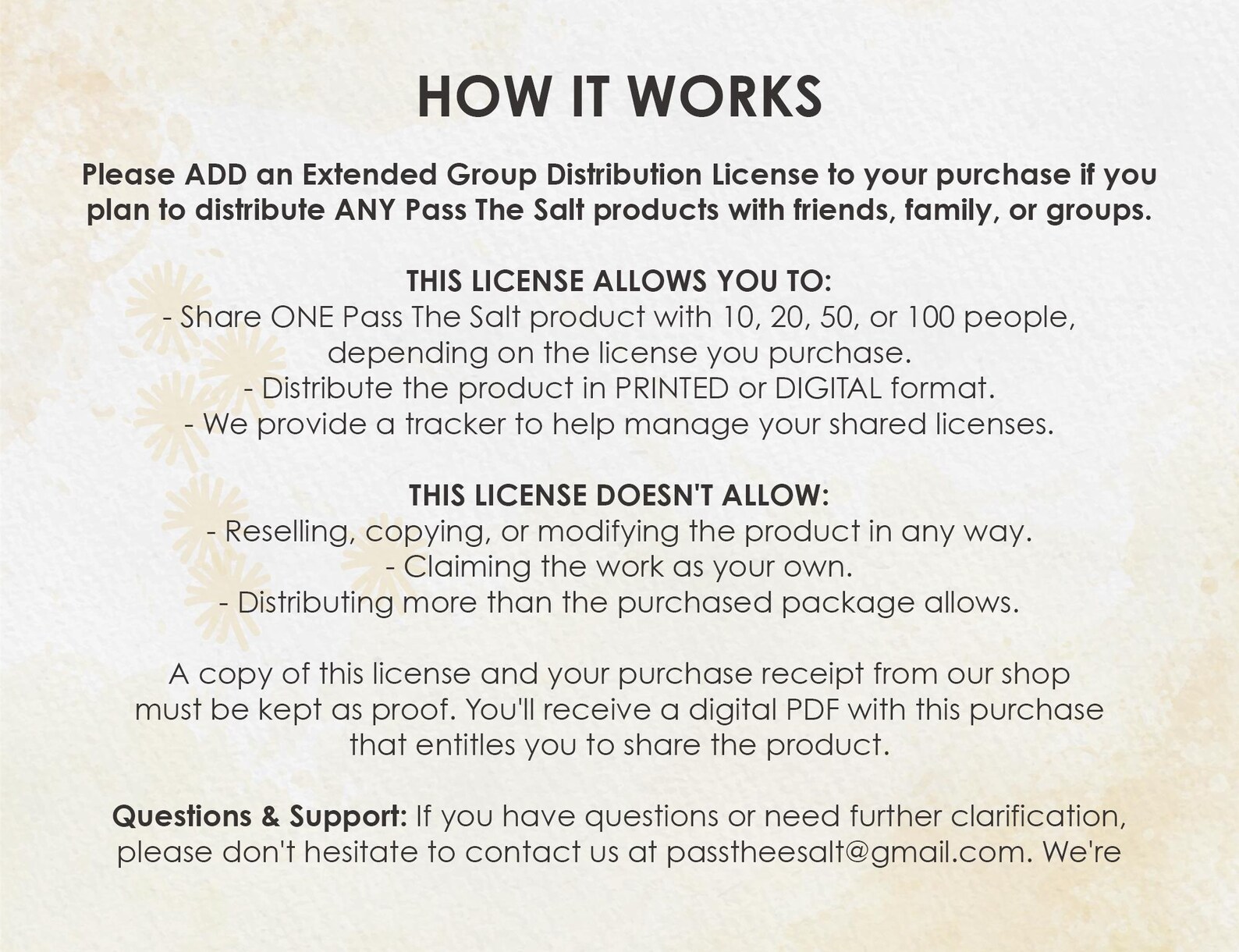 HOW IT WORKS

Please ADD an Extended Group Distribution License to your purchase if you plan to distribute ANY Pass The Salt products with friends, family, or groups.

THIS LICENSE ALLOWS YOU TO:
- Share ONE Pass The Salt product with 10, 20, 50, or 100 people, depending on the license you purchase.
- Distribute the product in PRINTED or DIGITAL format.
- We provide a tracker to help manage your shared licenses.

THIS LICENSE DOESN'T ALLOW:
- Reselling, copying, or modifying the product in any way.
- Claiming the work as your own.
- Distributing more than the purchased package allows.

A copy of this license and your purchase receipt from our shop must be kept as proof. You'll receive a digital PDF with this purchase that entitles you to share the product.

Questions & Support: If you have questions or need further clarification, please don't hesitate to contact us at passtheesalt@gmail.com. We're